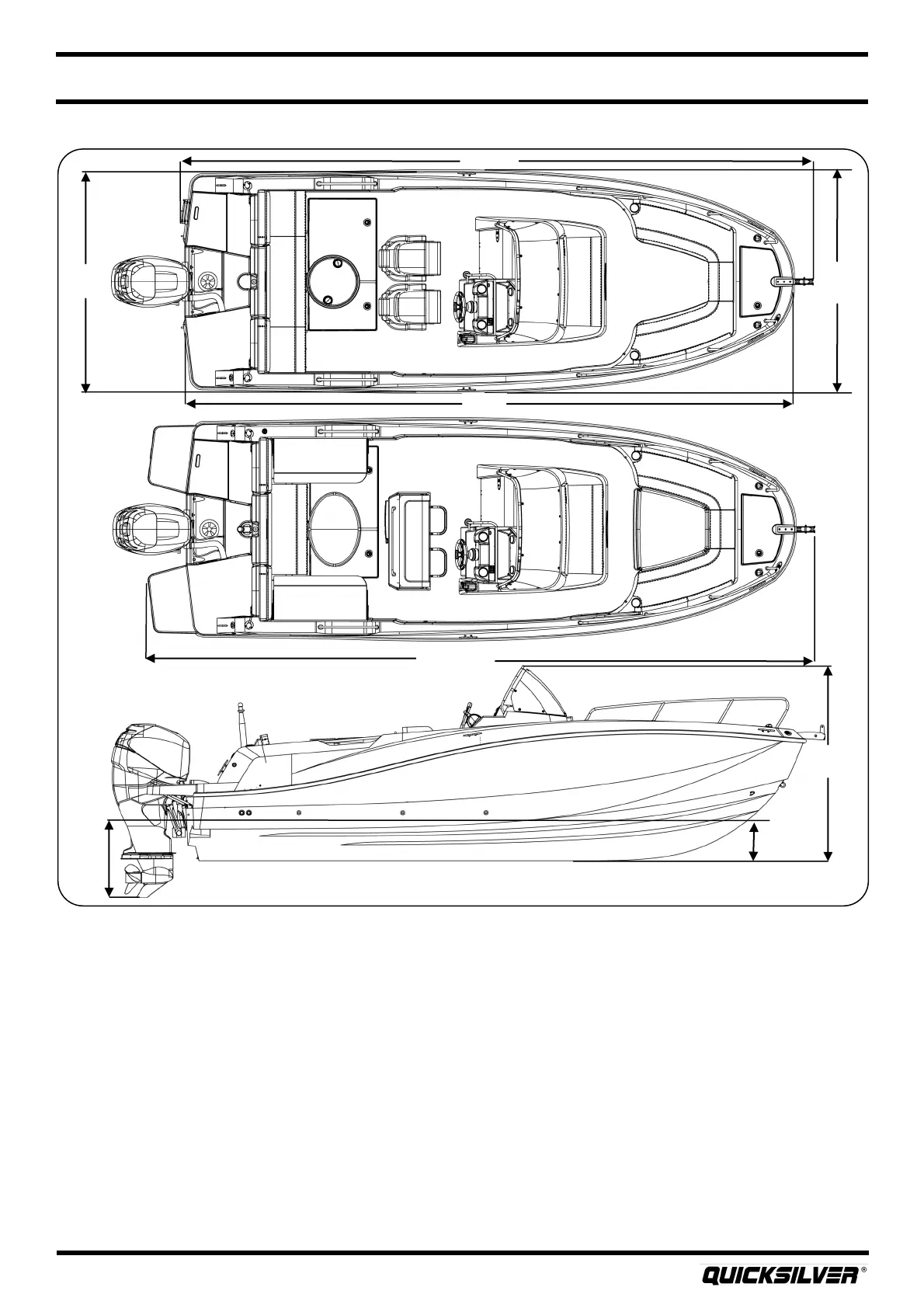 QUICKSILVER®